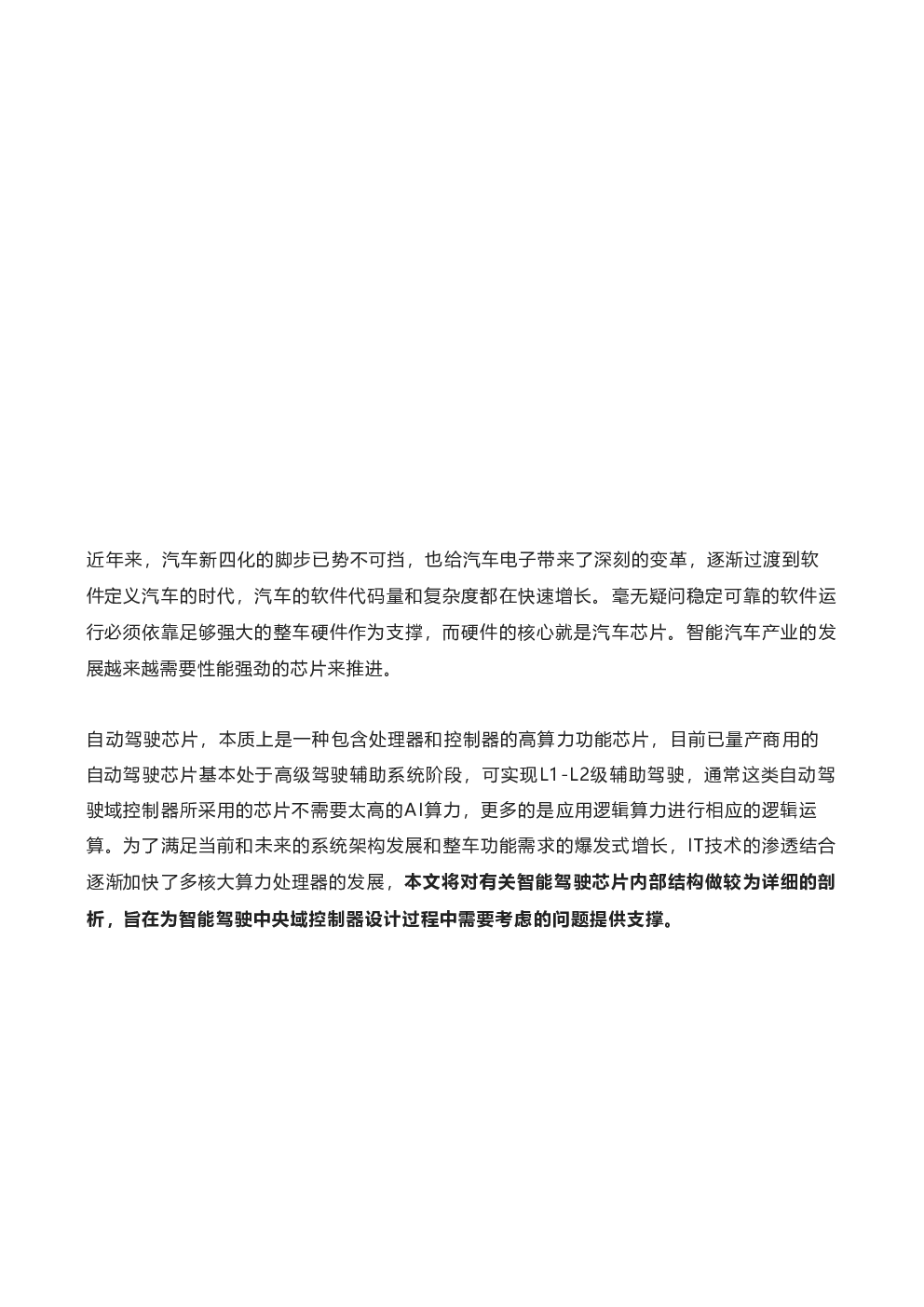 近年来，汽车新四化的脚步已势不可挡，也给汽车电子带来了深刻的变革，逐渐过渡到软件定义汽车的时代，汽车的软件代码量和复杂度都在快速增长。毫无疑问稳定可靠的软件运行必须依靠足够强大的整车硬件作为支撑，而硬件的核心就是汽车芯片。智能汽车产业的发展越来越需要性能强劲的芯片来推进。

自动驾驶芯片，本质上是一种包含处理器和控制器的高算力功能芯片，目前已量产商用的自动驾驶芯片基本处于高级驾驶辅助系统阶段，可实现L1-L2级辅助驾驶，通常这类自动驾驶域控制器所采用的芯片不需要太高的AI算力，更多的是应用逻辑算力进行相应的逻辑运算。为了满足当前和未来的系统架构发展和整车功能需求的爆发式增长，IT技术的渗透结合逐渐加快了多核大算力处理器的发展，本文将对有关智能驾驶芯片内部结构做较为详细的剖析，旨在为智能驾驶中央域控制器设计过程中需要考虑的问题提供支撑。